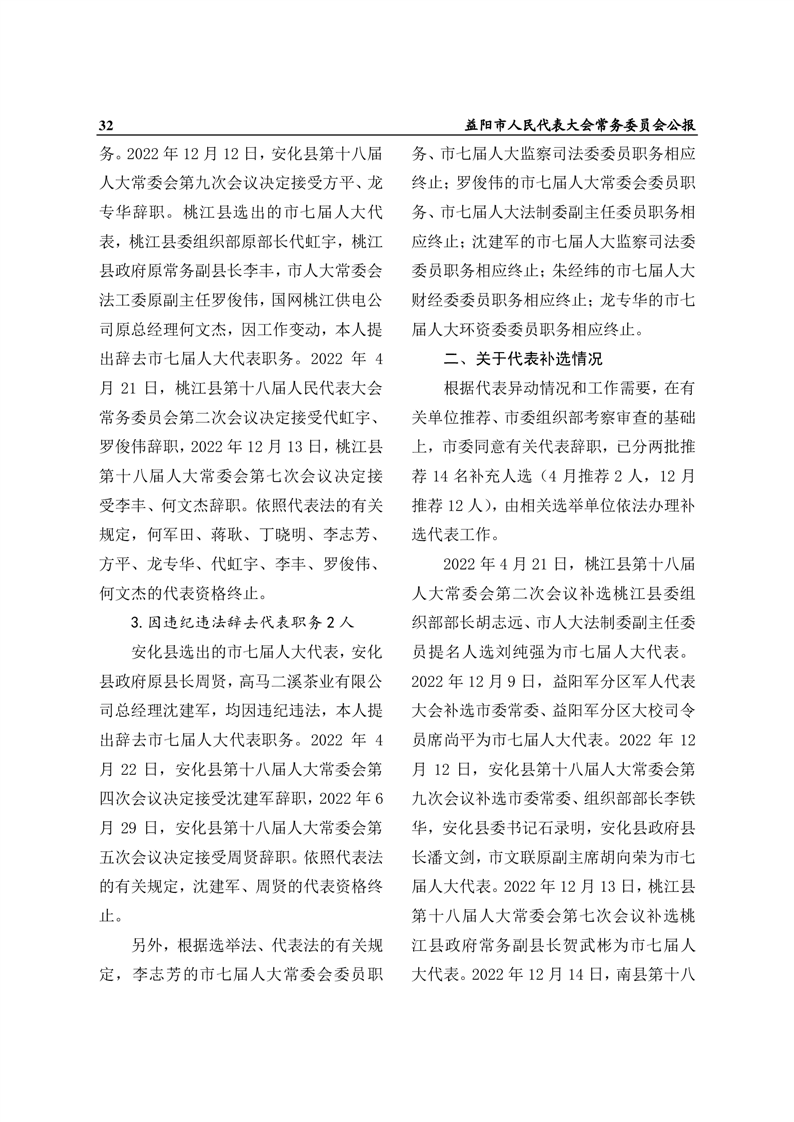 32 益阳市人民代表大会常务委员会公报

务。2022 年 12 月 12 日，安化县第十八届人大常委会第九次会议决定接受方平、龙专华辞职。桃江县选出的市七届人大代表，桃江县委组织部原部长代虹宇，桃江县政府原常务副县长李丰，市人大常委会法工委原副主任罗俊伟，国网桃江供电公司原总经理何文杰，因工作变动，本人提出辞去市七届人大代表职务。2022 年 4 月 21 日，桃江县第十八届人民代表大会常务委员会第二次会议决定接受代虹宇、罗俊伟辞职，2022 年 12 月 13 日，桃江县第十八届人大常委会第七次会议决定接受李丰、何文杰辞职。依照代表法的有关规定，何军田、蒋耿、丁晓明、李志芳、方平、龙专华、代虹宇、李丰、罗俊伟、何文杰的代表资格终止。

3. 因违纪违法辞去代表职务 2 人

安化县选出的市七届人大代表，安化县政府原县长周贤，高马二溪茶业有限公司总经理沈建军，均因违纪违法，本人提出辞去市七届人大代表职务。2022 年 4 月 22 日，安化县第十八届人大常委会第四次会议决定接受沈建军辞职，2022 年 6 月 29 日，安化县第十八届人大常委会第五次会议决定接受周贤辞职。依照代表法的有关规定，沈建军、周贤的代表资格终止。

另外，根据选举法、代表法的有关规定，李志芳的市七届人大常委会委员职务、市七届人大监察司法委委员职务相应终止；罗俊伟的市七届人大常委会委员职务、市七届人大法制委副主任委员职务相应终止；沈建军的市七届人大监察司法委委员职务相应终止；朱经纬的市七届人大财经委委员职务相应终止；龙专华的市七届人大环资委委员职务相应终止。

二、关于代表补选情况

根据代表异动情况和工作需要，在有关单位推荐、市委组织部考察审查的基础上，市委同意有关代表辞职，已分两批推荐 14 名补充人选（4 月推荐 2 人，12 月推荐 12 人），由相关选举单位依法办理补选代表工作。

2022 年 4 月 21 日，桃江县第十八届人大常委会第二次会议补选桃江县委组织部部长胡志远、市人大法制委副主任委员提名人选刘纯强为市七届人大代表。2022 年 12 月 9 日，益阳军分区军人代表大会补选市委常委、益阳军分区大校司令员席尚平为市七届人大代表。2022 年 12 月 12 日，安化县第十八届人大常委会第九次会议补选市委常委、组织部部长李铁华，安化县委书记石录明，安化县政府县长潘文剑，市文联原副主席胡向荣为市七届人大代表。2022 年 12 月 13 日，桃江县第十八届人大常委会第七次会议补选桃江县政府常务副县长贺武彬为市七届人大代表。2022 年 12 月 14 日，南县第十八